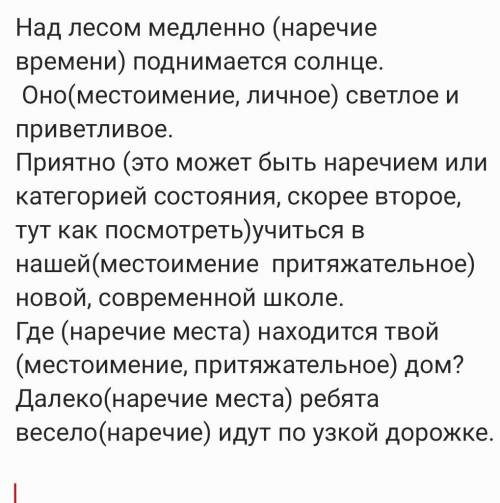 Над лесом медленно (наречие времени) поднимается солнце.
Оно(местоимение, личное) светлое и приветливое.
Приятно (это может быть наречием или категорией состояния, скорее второе, тут как посмотреть)учиться в нашей(местоимение притяжательное) новой, современной школе.
Где (наречие места) находится твой (местоимение, притяжательное) дом?
Далеко(наречие места) ребята весело(наречие) идут по узкой дорожке.